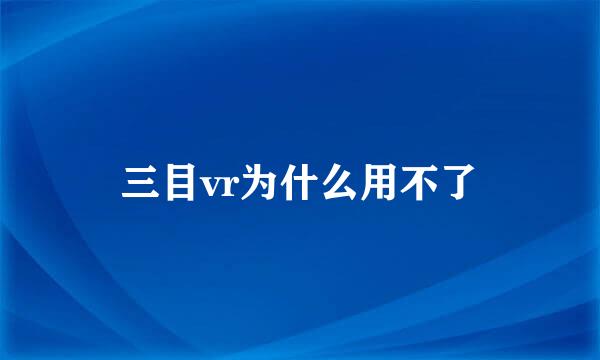 三目vr为什么用不了